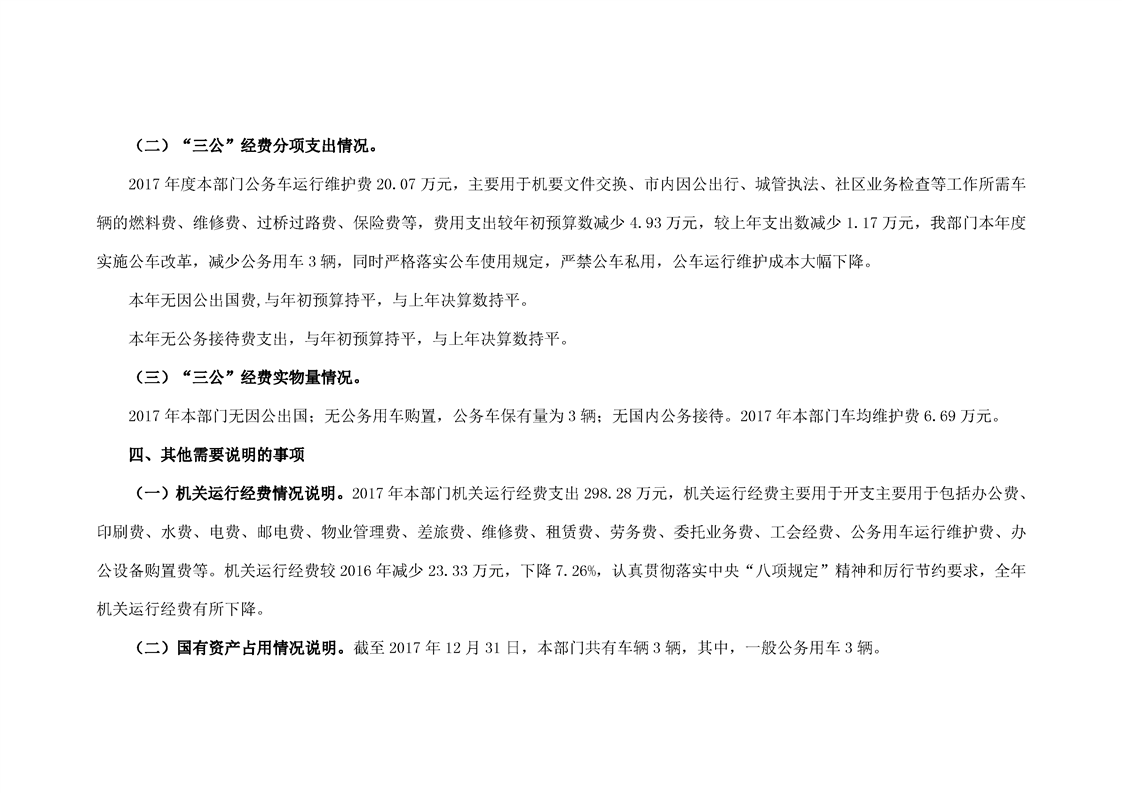 （二）“三公”经费分项支出情况。

2017 年度本部门公务车运行维护费 20.07 万元，主要用于机要文件交换、市内因公出行、城管执法、社区业务检查等工作所需车辆的燃料费、维修费、过桥过路费、保险费等，费用支出较年初预算数减少 4.93 万元，较上年支出数减少 1.17 万元，我部门本年度实施公车改革，减少公务用车 3 辆，同时严格落实公车使用规定，严禁公车私用，公车运行维护成本大幅下降。

本年无因公出国费,与年初预算持平，与上年决算数持平。

本年无公务接待费支出，与年初预算持平，与上年决算数持平。

（三）“三公”经费实物量情况。

2017 年本部门无因公出国；无公务用车购置，公务车保有量为 3 辆；无国内公务接待。2017 年本部门车均维护费 6.69 万元。

四、其他需要说明的事项

（一）机关运行经费情况说明。2017 年本部门机关运行经费支出 298.28 万元，机关运行经费主要用于开支主要用于包括办公费、印刷费、水费、电费、邮电费、物业管理费、差旅费、维修费、租赁费、劳务费、委托业务费、工会经费、公务用车运行维护费、办公设备购置费等。机关运行经费较 2016 年减少 23.33 万元，下降 7.26%，认真贯彻落实中央“八项规定”精神和厉行节约要求，全年机关运行经费有所下降。

（二）国有资产占用情况说明。截至 2017 年 12 月 31 日，本部门共有车辆 3 辆，其中，一般公务用车 3 辆。